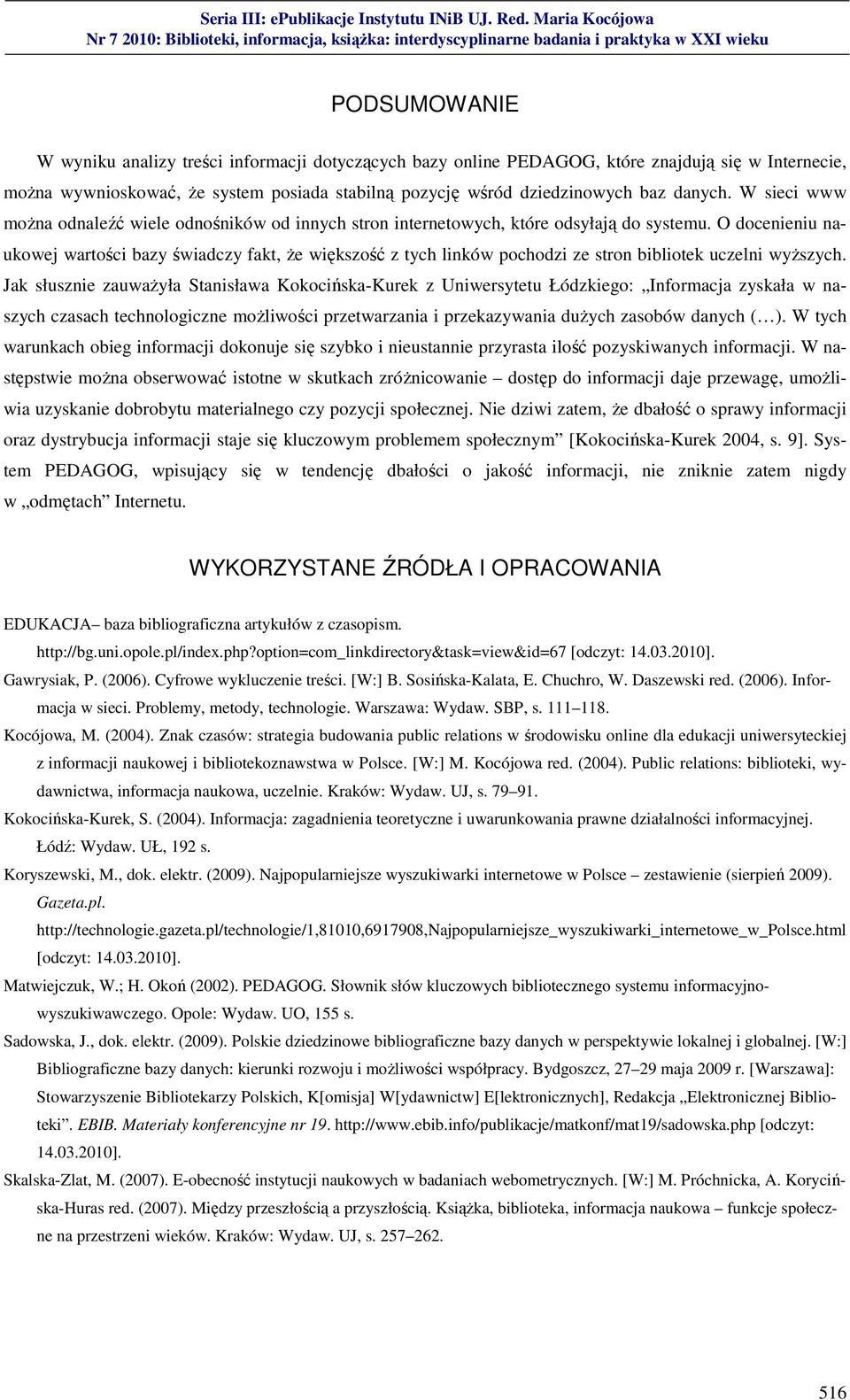 Seria III: ePublikacje Instytutu INiB UJ. Red. Maria Kocójowa
Nr 7 2010: Biblioteki, informacja, książka: interdyscyplinarne badania i praktyka w XXI wieku

PODSUMOWANIE

W wyniku analizy treści informacji dotyczących bazy online PEDAGOG, które znajdują się w Internecie, można wywnioskować, że system posiada stabilną pozycję wśród dziedzinowych baz danych. W sieci www można odnaleźć wiele odnośników od innych stron internetowych, które odsyłają do systemu. O docenieniu naukowej wartości bazy świadczy fakt, że większość z tych linków pochodzi ze stron bibliotek uczelni wyższych. Jak słusznie zauważyła Stanisława Kokocińska-Kurek z Uniwersytetu Łódzkiego: „Informacja zyskała w naszych czasach technologiczne możliwości przetwarzania i przekazywania dużych zasobów danych (…). W tych warunkach obieg informacji dokonuje się szybko i nieustannie przyrasta ilość pozyskiwanych informacji. W następstwie można obserwować istotne w skutkach zróżnicowanie – dostęp do informacji daje przewagę, umożliwia uzyskanie dobrobytu materialnego czy pozycji społecznej. Nie dziwi zatem, że dbałość o sprawy informacji oraz dystrybucja informacji staje się kluczowym problemem społecznym” [Kokocińska-Kurek 2004, s. 9]. System PEDAGOG, wpisujący się w tendencję dbałości o jakość informacji, nie zniknie zatem nigdy w „odmętach” Internetu.

WYKORZYSTANE ŹRÓDŁA I OPRACOWANIA

EDUKACJA– baza bibliograficzna artykułów z czasopism. http://bg.uni.opole.pl/index.php?option=com_linkdirectory&task=view&id=67 [odczyt: 14.03.2010].

Gawrysiak, P. (2006). Cyfrowe wykluczenie treści. [W:] B. Sosińska-Kalata, E. Chuchro, W. Daszewski red. (2006). Informacja w sieci. Problemy, metody, technologie. Warszawa: Wydaw. SBP, s. 111–118.

Kocójowa, M. (2004). Znak czasów: strategia budowania public relations w środowisku online dla edukacji uniwersyteckiej z informacji naukowej i bibliotekoznawstwa w Polsce. [W:] M. Kocójowa red. (2004). Public relations: biblioteki, wydawnictwa, informacja naukowa, uczelnie. Kraków: Wydaw. UJ, s. 79–91.

Kokocińska-Kurek, S. (2004). Informacja: zagadnienia teoretyczne i uwarunkowania prawne działalności informacyjnej. Łódź: Wydaw. UŁ, 192 s.

Koryszewski, M., dok. elektr. (2009). Najpopularniejsze wyszukiwarki internetowe w Polsce – zestawienie (sierpień 2009). Gazeta.pl. http://technologie.gazeta.pl/technologie/1,81010,6917908,Najpopularniejsze_wyszukiwarki_internetowe_w_Polsce.html [odczyt: 14.03.2010].

Matwiejczuk, W.; H. Okoń (2002). PEDAGOG. Słownik słów kluczowych bibliotecznego systemu informacyjno-wyszukiwawczego. Opole: Wydaw. UO, 155 s.

Sadowska, J., dok. elektr. (2009). Polskie dziedzinowe bibliograficzne bazy danych w perspektywie lokalnej i globalnej. [W:] Bibliograficzne bazy danych: kierunki rozwoju i możliwości współpracy. Bydgoszcz, 27–29 maja 2009 r. [Warszawa]: Stowarzyszenie Bibliotekarzy Polskich, K[omisja] W[ydawnictw] E[lektronicznych], Redakcja „Elektronicznej Biblioteki”. EBIB. Materiały konferencyjne nr 19. http://www.ebib.info/publikacje/matkonf/mat19/sadowska.php [odczyt: 14.03.2010].

Skalska-Zlat, M. (2007). E-obecność instytucji naukowych w badaniach webometrycznych. [W:] M. Próchnicka, A. Korycińska-Huras red. (2007). Między przeszłością a przyszłością. Książka, biblioteka, informacja naukowa – funkcje społeczne na przestrzeni wieków. Kraków: Wydaw. UJ, s. 257–262.

516